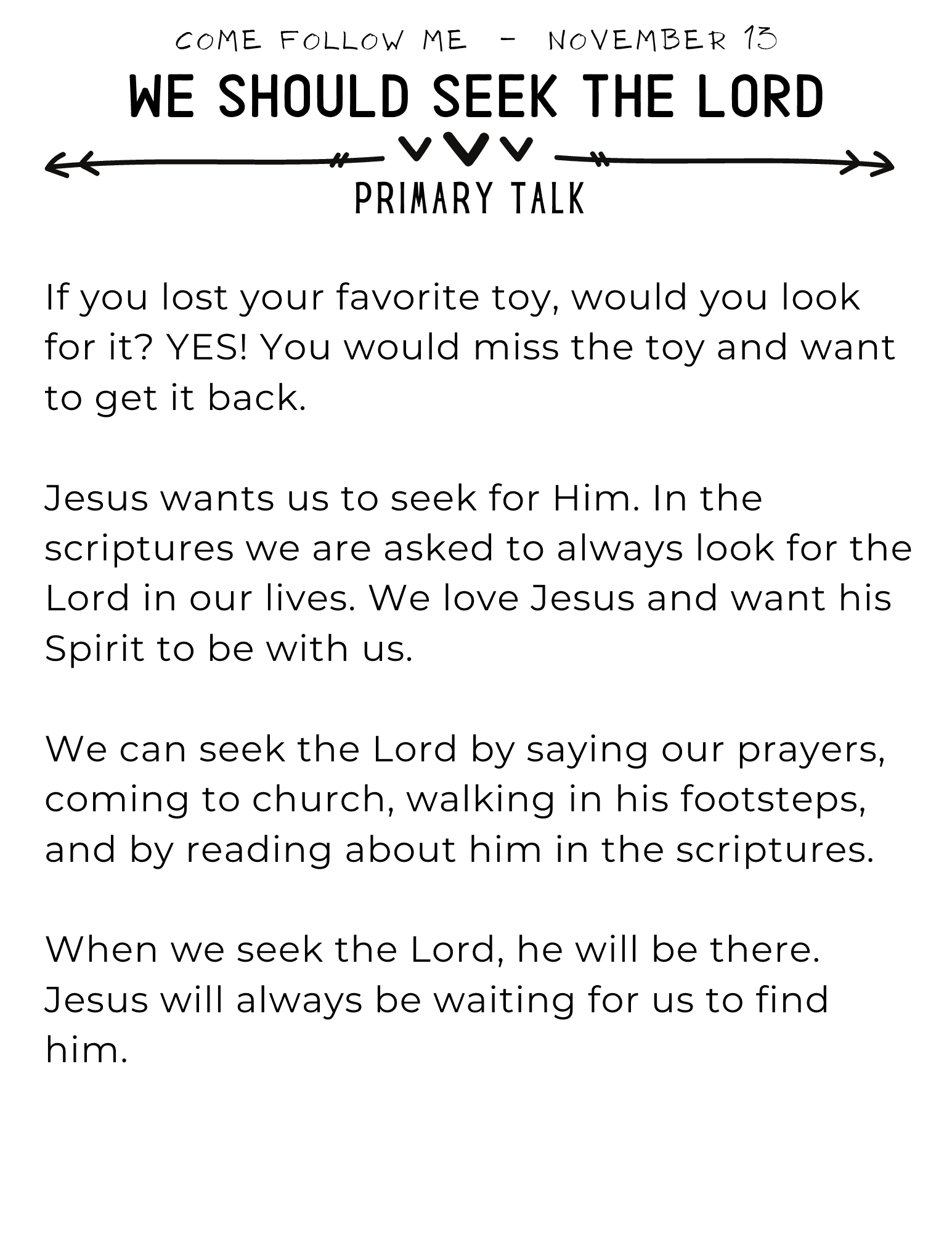 COME FOLLOW ME - NOVEMBER 13

WE SHOULD SEEK THE LORD

PRIMARY TALK

If you lost your favorite toy, would you look for it? YES! You would miss the toy and want to get it back.

Jesus wants us to seek for Him. In the scriptures we are asked to always look for the Lord in our lives. We love Jesus and want his Spirit to be with us.

We can seek the Lord by saying our prayers, coming to church, walking in his footsteps, and by reading about him in the scriptures.

When we seek the Lord, he will be there. Jesus will always be waiting for us to find him.